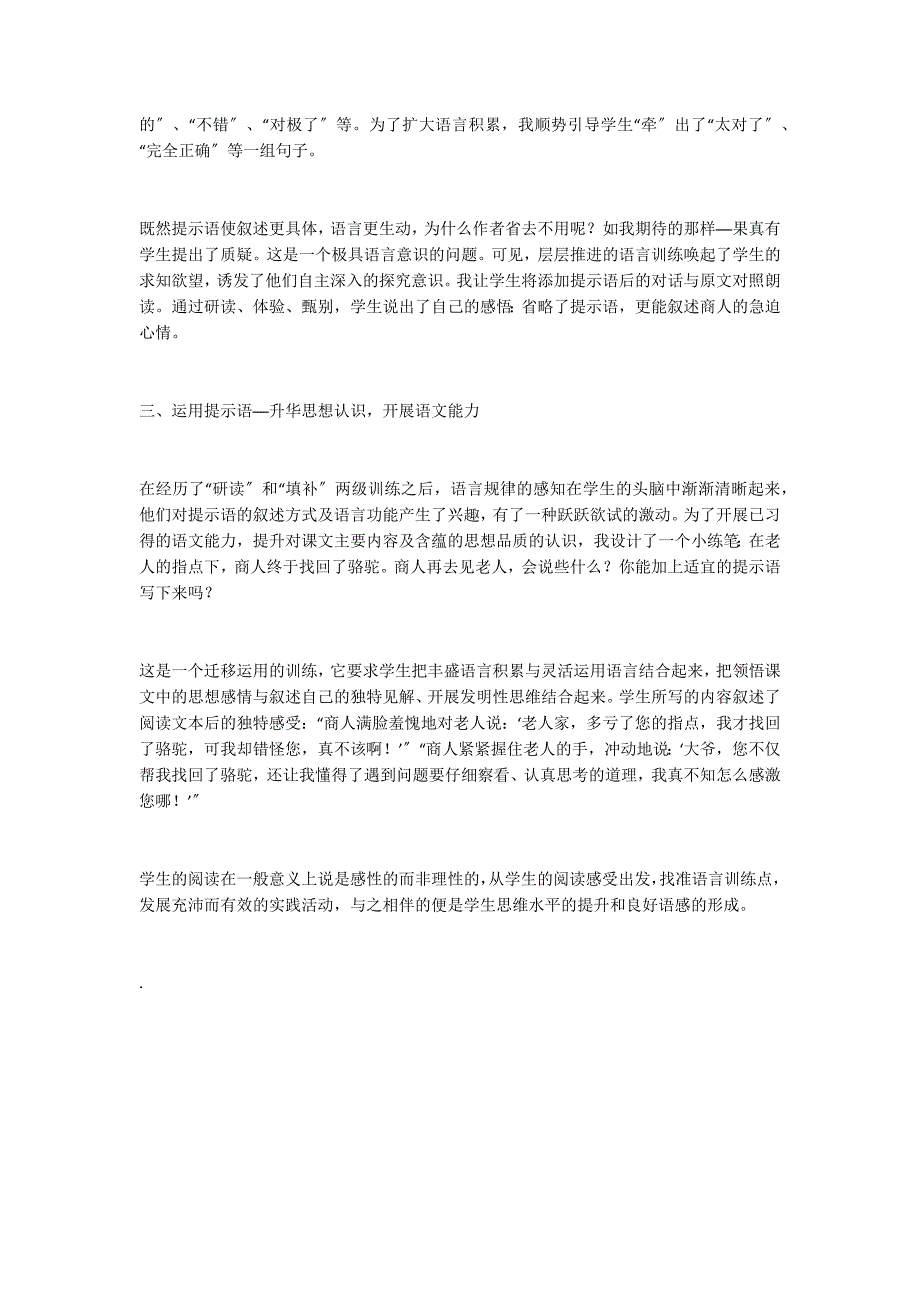 的″、“不错″、“对极了″等。为了扩大语言积累，我顺势引导学生“牵″出了“太对了″、“完全正确″等一组句子。

既然提示语使叙述更具体，语言更生动，为什么作者省去不用呢？如我期待的那样—果真有学生提出了质疑。这是一个极具语言意识的问题。可见，层层推进的语言训练唤起了学生的求知欲望，诱发了他们自主深入的探究意识。我让学生将添加提示语后的对话与原文对照朗读。通过研读、体验、甄别，学生说出了自己的感悟：省略了提示语，更能叙述商人的急迫心情。

三、运用提示语—升华思想认识，开展语文能力

在经历了“研读″和“填补″两级训练之后，语言规律的感知在学生的头脑中渐渐清晰起来，他们对提示语的叙述方式及语言功能产生了兴趣，有了一种跃跃欲试的激动。为了开展已习得的语文能力，提升对课文主要内容及含蕴的思想品质的认识，我设计了一个小练笔：在老人的指点下，商人终于找回了骆驼。商人再去见老人，会说些什么？你能加上适宜的提示语写下来吗？

这是一个迁移运用的训练，它要求学生把丰盛语言积累与灵活运用语言结合起来，把领悟课文中的思想感情与叙述自己的独特见解、开展发明性思维结合起来。学生所写的内容叙述了阅读文本后的独特感受：“商人满脸羞愧地对老人说：‘老人家，多亏了您的指点，我才找回了骆驼，可我却错怪您，真不该啊！’″“商人紧紧握住老人的手，冲动地说：‘大爷，您不仅帮我找回了骆驼，还让我懂得了遇到问题要仔细察看、认真思考的道理，我真不知怎么感激您哪！’″

学生的阅读在一般意义上说是感性的而非理性的，从学生的阅读感受出发，找准语言训练点，发展充沛而有效的实践活动，与之相伴的便是学生思维水平的提升和良好语感的形成。

.